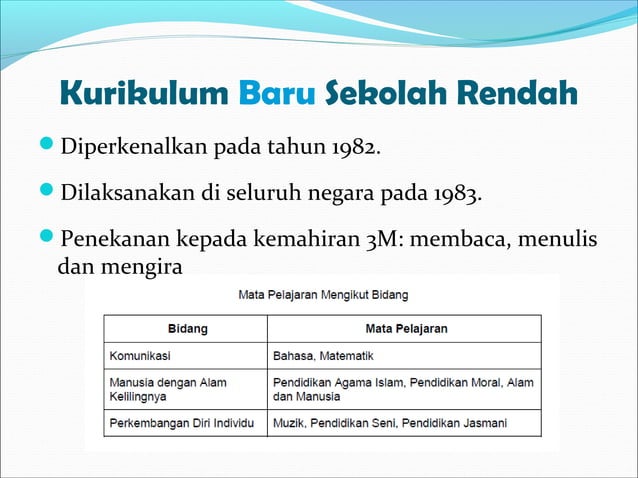 Kurikulum Baru Sekolah Rendah

Diperkenalkan pada tahun 1982.

Dilaksanakan di seluruh negara pada 1983.

Penekanan kepada kemahiran 3M: membaca, menulis dan mengira

Mata Pelajaran Mengikut Bidang

| Bidang | Mata Pelajaran |
|---|---|
| Komunikasi | Bahasa, Matematik |
| Manusia dengan Alam Kelilingnya | Pendidikan Agama Islam, Pendidikan Moral, Alam dan Manusia |
| Perkembangan Diri Individu | Muzik, Pendidikan Seni, Pendidikan Jasmani |